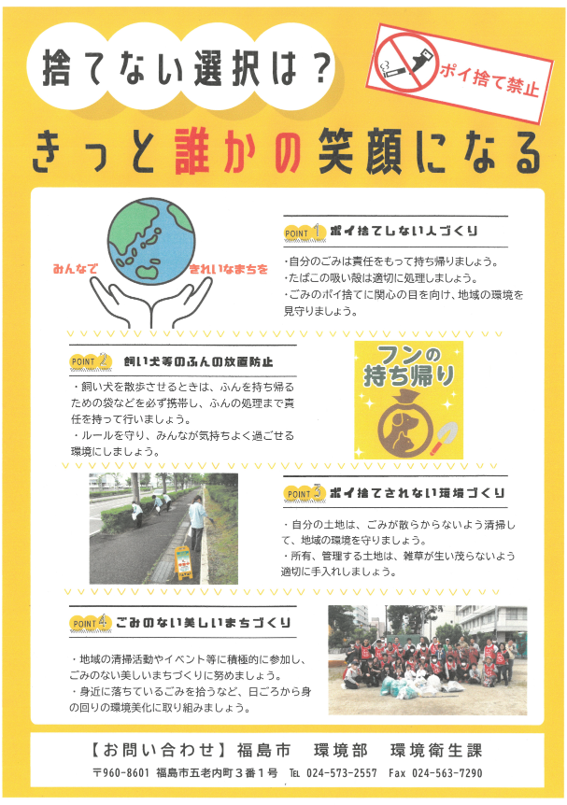 捨てない選択は？

ポイ捨て禁止

きっと誰かの笑顔になる

みんなで　きれいなまちを

POINT 1 ポイ捨てしない人づくり

・自分のごみは責任をもって持ち帰りましょう。
・たばこの吸い殻は適切に処理しましょう。
・ごみのポイ捨てに関心の目を向け、地域の環境を見守りましょう。

POINT 2 飼い犬等のふんの放置防止

・飼い犬を散歩させるときは、ふんを持ち帰るための袋などを必ず携帯し、ふんの処理まで責任を持って行いましょう。
・ルールを守り、みんなが気持ちよく過ごせる環境にしましょう。

フンの持ち帰り

POINT 3 ポイ捨てされない環境づくり

・自分の土地は、ごみが散らからないよう清掃して、地域の環境を守りましょう。
・所有、管理する土地は、雑草が生い茂らないよう適切に手入れしましょう。

POINT 4 ごみのない美しいまちづくり

・地域の清掃活動やイベント等に積極的に参加し、ごみのない美しいまちづくりに努めましょう。
・身近に落ちているごみを拾うなど、日ごろから身の回りの環境美化に取り組みましょう。

【お問い合わせ】福島市　環境部　環境衛生課

〒960-8601 福島市五老内町３番１号　TEL 024-573-2557　Fax 024-563-7290